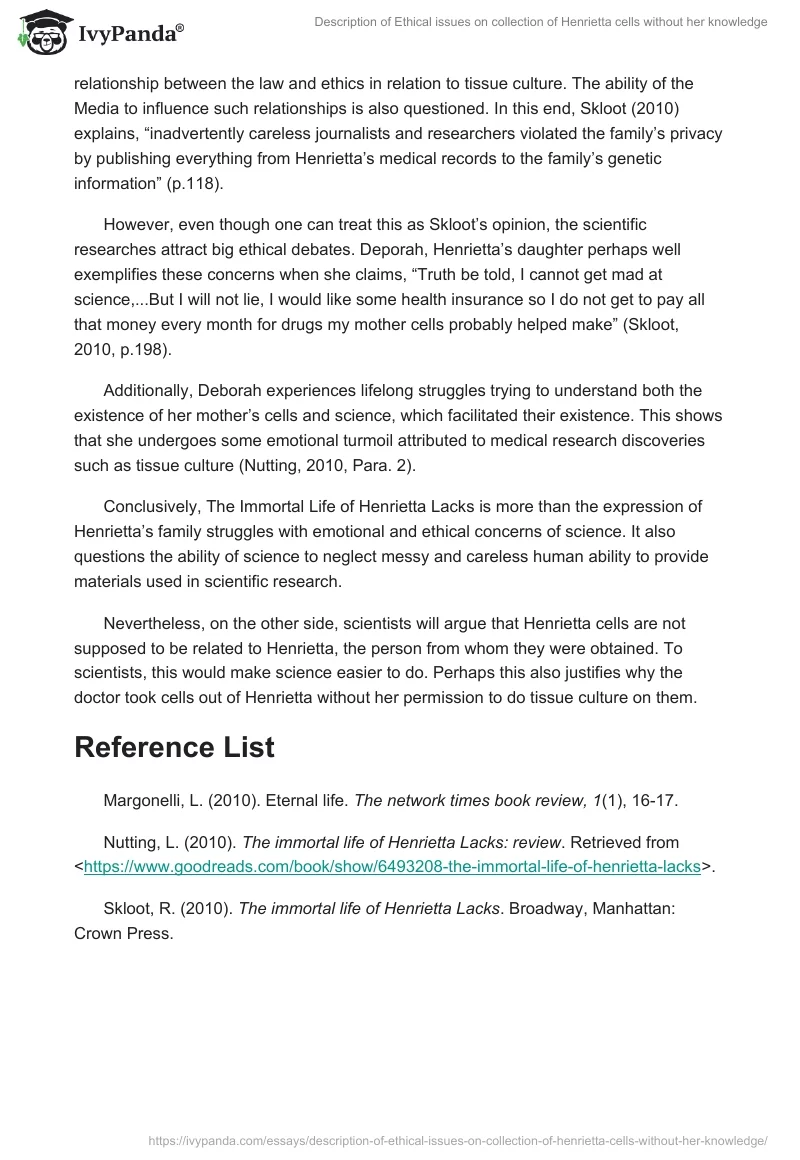 IvyPanda®

Description of Ethical issues on collection of Henrietta cells without her knowledge

relationship between the law and ethics in relation to tissue culture. The ability of the Media to influence such relationships is also questioned. In this end, Skloot (2010) explains, “inadvertently careless journalists and researchers violated the family’s privacy by publishing everything from Henrietta’s medical records to the family’s genetic information” (p.118).

However, even though one can treat this as Skloot’s opinion, the scientific researches attract big ethical debates. Deporah, Henrietta’s daughter perhaps well exemplifies these concerns when she claims, “Truth be told, I cannot get mad at science,...But I will not lie, I would like some health insurance so I do not get to pay all that money every month for drugs my mother cells probably helped make” (Skloot, 2010, p.198).

Additionally, Deborah experiences lifelong struggles trying to understand both the existence of her mother’s cells and science, which facilitated their existence. This shows that she undergoes some emotional turmoil attributed to medical research discoveries such as tissue culture (Nutting, 2010, Para. 2).

Conclusively, The Immortal Life of Henrietta Lacks is more than the expression of Henrietta’s family struggles with emotional and ethical concerns of science. It also questions the ability of science to neglect messy and careless human ability to provide materials used in scientific research.

Nevertheless, on the other side, scientists will argue that Henrietta cells are not supposed to be related to Henrietta, the person from whom they were obtained. To scientists, this would make science easier to do. Perhaps this also justifies why the doctor took cells out of Henrietta without her permission to do tissue culture on them.

Reference List

Margonelli, L. (2010). Eternal life. The network times book review, 1(1), 16-17.

Nutting, L. (2010). The immortal life of Henrietta Lacks: review. Retrieved from <https://www.goodreads.com/book/show/6493208-the-immortal-life-of-henrietta-lacks>.

Skloot, R. (2010). The immortal life of Henrietta Lacks. Broadway, Manhattan: Crown Press.

https://ivypanda.com/essays/description-of-ethical-issues-on-collection-of-henrietta-cells-without-her-knowledge/